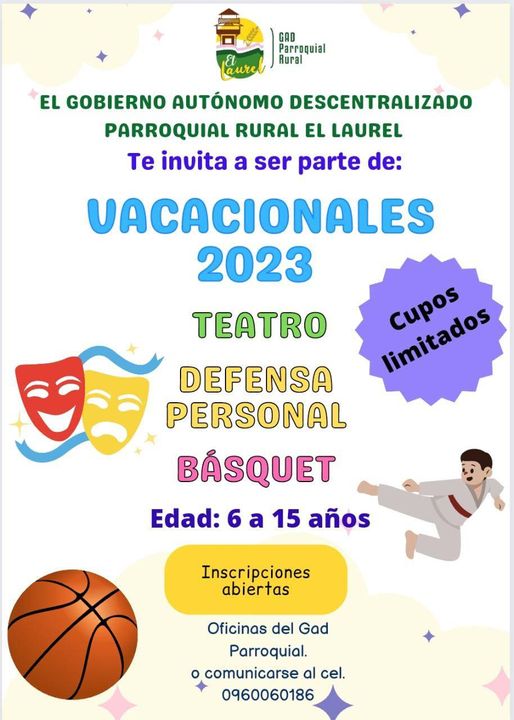 El Laurel
GAD
Parroquial
Rural

EL GOBIERNO AUTÓNOMO DESCENTRALIZADO PARROQUIAL RURAL EL LAUREL

Te invita a ser parte de:

VACACIONALES 2023

Cupos limitados

TEATRO

DEFENSA PERSONAL

BÁSQUET

Edad: 6 a 15 años

Inscripciones abiertas

Oficinas del Gad Parroquial.
o comunicarse al cel.
0960060186